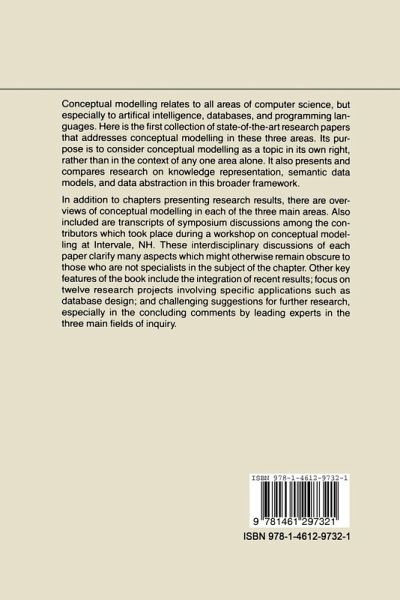 Conceptual modelling relates to all areas of computer science, but especially to artifical intelligence, databases, and programming languages. Here is the first collection of state-of-the-art research papers that addresses conceptual modelling in these three areas. Its purpose is to consider conceptual modelling as a topic in its own right, rather than in the context of any one area alone. It also presents and compares research on knowledge representation, semantic data models, and data abstraction in this broader framework.

In addition to chapters presenting research results, there are overviews of conceptual modelling in each of the three main areas. Also included are transcripts of symposium discussions among the contributors which took place during a workshop on conceptual modelling at Intervale, NH. These interdisciplinary discussions of each paper clarify many aspects which might otherwise remain obscure to those who are not specialists in the subject of the chapter. Other key features of the book include the integration of recent results; focus on twelve research projects involving specific applications such as database design; and challenging suggestions for further research, especially in the concluding comments by leading experts in the three main fields of inquiry.

ISBN 978-1-4612-9732-1

9 781461 297321

ISBN 978-1-4612-9732-1